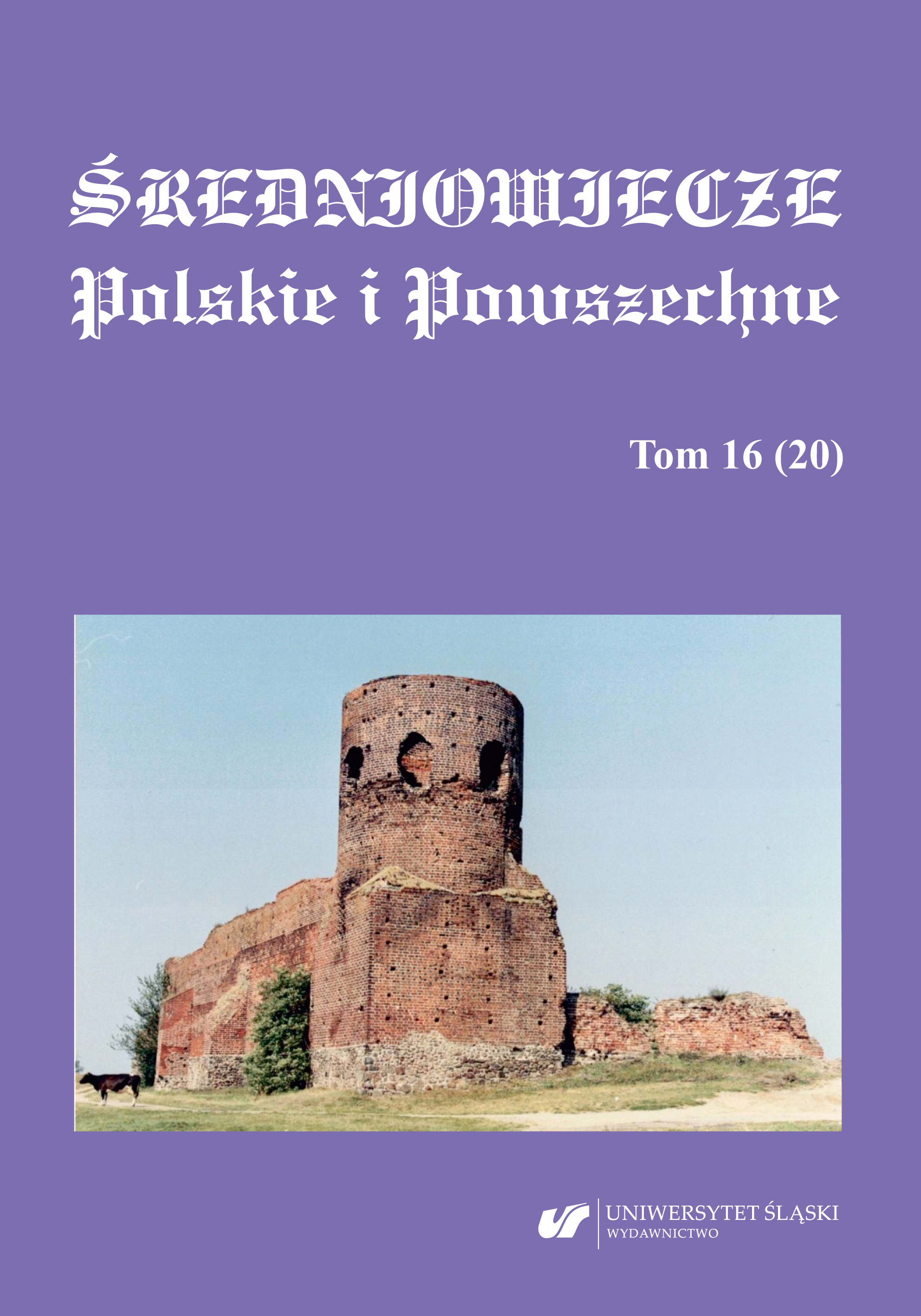 ŚREDNIOWIECZE
Polskie i Powszechne

Tom 16 (20)

UNIWERSYTET ŚLĄSKI
WYDAWNICTWO